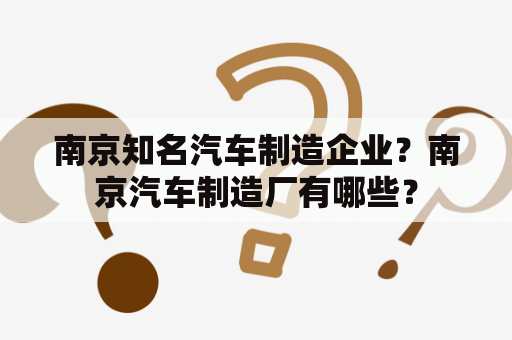 南京知名汽车制造企业？南京汽车制造厂有哪些？